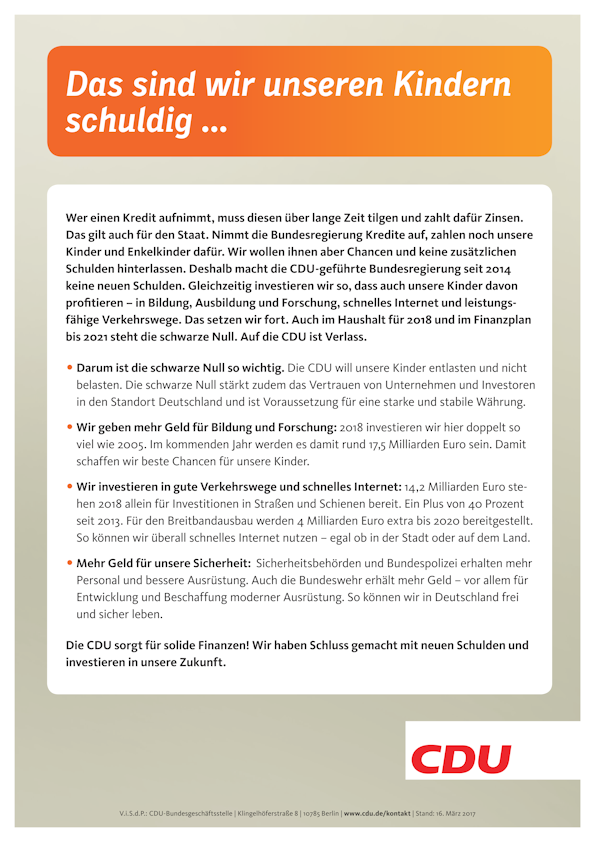 Das sind wir unseren Kindern schuldig ...

Wer einen Kredit aufnimmt, muss diesen über lange Zeit tilgen und zahlt dafür Zinsen. Das gilt auch für den Staat. Nimmt die Bundesregierung Kredite auf, zahlen noch unsere Kinder und Enkelkinder dafür. Wir wollen ihnen aber Chancen und keine zusätzlichen Schulden hinterlassen. Deshalb macht die CDU-geführte Bundesregierung seit 2014 keine neuen Schulden. Gleichzeitig investieren wir so, dass auch unsere Kinder davon profitieren – in Bildung, Ausbildung und Forschung, schnelles Internet und leistungsfähige Verkehrswege. Das setzen wir fort. Auch im Haushalt für 2018 und im Finanzplan bis 2021 steht die schwarze Null. Auf die CDU ist Verlass.

• Darum ist die schwarze Null so wichtig. Die CDU will unsere Kinder entlasten und nicht belasten. Die schwarze Null stärkt zudem das Vertrauen von Unternehmen und Investoren in den Standort Deutschland und ist Voraussetzung für eine starke und stabile Währung.

• Wir geben mehr Geld für Bildung und Forschung: 2018 investieren wir hier doppelt so viel wie 2005. Im kommenden Jahr werden es damit rund 17,5 Milliarden Euro sein. Damit schaffen wir beste Chancen für unsere Kinder.

• Wir investieren in gute Verkehrswege und schnelles Internet: 14,2 Milliarden Euro stehen 2018 allein für Investitionen in Straßen und Schienen bereit. Ein Plus von 40 Prozent seit 2013. Für den Breitbandausbau werden 4 Milliarden Euro extra bis 2020 bereitgestellt. So können wir überall schnelles Internet nutzen – egal ob in der Stadt oder auf dem Land.

• Mehr Geld für unsere Sicherheit: Sicherheitsbehörden und Bundespolizei erhalten mehr Personal und bessere Ausrüstung. Auch die Bundeswehr erhält mehr Geld – vor allem für Entwicklung und Beschaffung moderner Ausrüstung. So können wir in Deutschland frei und sicher leben.

Die CDU sorgt für solide Finanzen! Wir haben Schluss gemacht mit neuen Schulden und investieren in unsere Zukunft.

CDU

V.i.S.d.P.: CDU-Bundesgeschäftsstelle | Klingelhöferstraße 8 | 10785 Berlin | www.cdu.de/kontakt | Stand: 16. März 2017